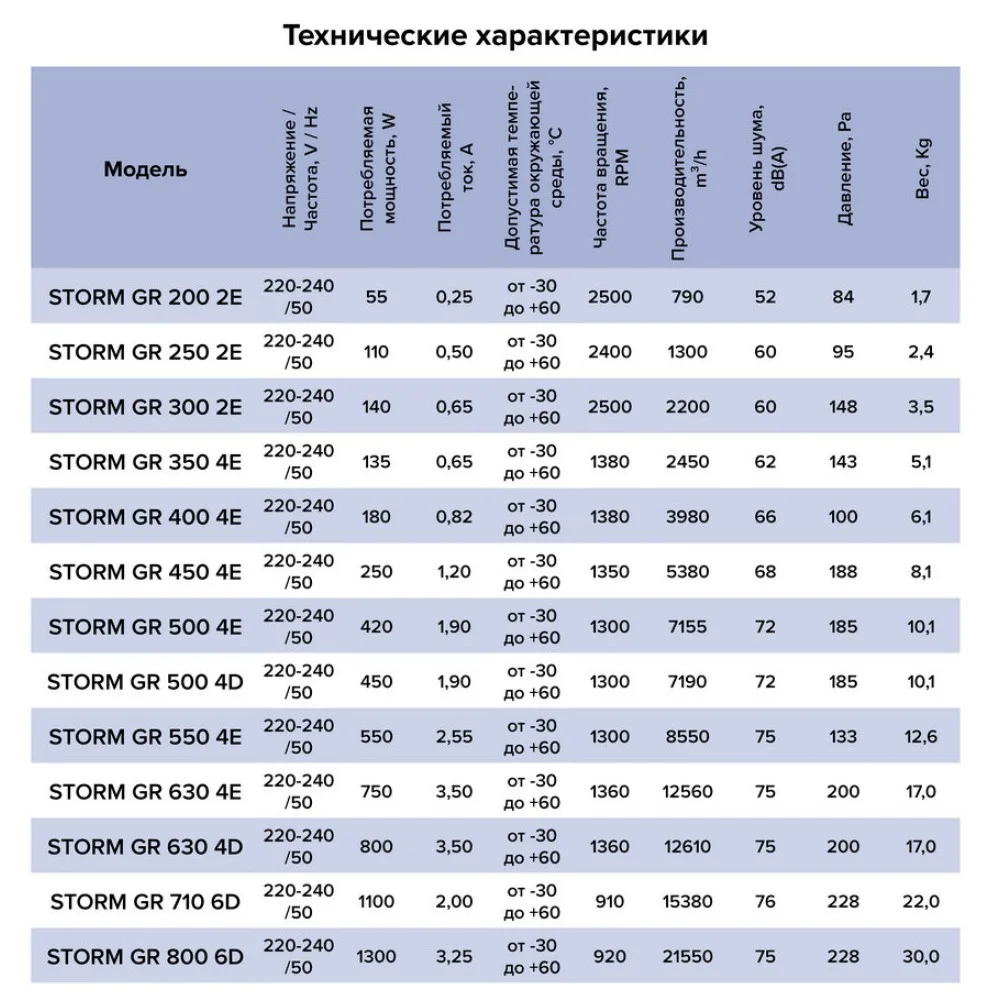 Технические характеристики

| Модель | Напряжение / Частота, V / Hz | Потребляемая мощность, W | Потребляемый ток, A | Допустимая температура окружающей среды, °C | Частота вращения, RPM | Производительность, $m^3/h$ | Уровень шума, dB(A) | Давление, Pa | Вес, Kg |
|---|---|---|---|---|---|---|---|---|---|
| STORM GR 200 2E | 220-240 /50 | 55 | 0,25 | от -30 до +60 | 2500 | 790 | 52 | 84 | 1,7 |
| STORM GR 250 2E | 220-240 /50 | 110 | 0,50 | от -30 до +60 | 2400 | 1300 | 60 | 95 | 2,4 |
| STORM GR 300 2E | 220-240 /50 | 140 | 0,65 | от -30 до +60 | 2500 | 2200 | 60 | 148 | 3,5 |
| STORM GR 350 4E | 220-240 /50 | 135 | 0,65 | от -30 до +60 | 1380 | 2450 | 62 | 143 | 5,1 |
| STORM GR 400 4E | 220-240 /50 | 180 | 0,82 | от -30 до +60 | 1380 | 3980 | 66 | 100 | 6,1 |
| STORM GR 450 4E | 220-240 /50 | 250 | 1,20 | от -30 до +60 | 1350 | 5380 | 68 | 188 | 8,1 |
| STORM GR 500 4E | 220-240 /50 | 420 | 1,90 | от -30 до +60 | 1300 | 7155 | 72 | 185 | 10,1 |
| STORM GR 500 4D | 220-240 /50 | 450 | 1,90 | от -30 до +60 | 1300 | 7190 | 72 | 185 | 10,1 |
| STORM GR 550 4E | 220-240 /50 | 550 | 2,55 | от -30 до +60 | 1300 | 8550 | 75 | 133 | 12,6 |
| STORM GR 630 4E | 220-240 /50 | 750 | 3,50 | от -30 до +60 | 1360 | 12560 | 75 | 200 | 17,0 |
| STORM GR 630 4D | 220-240 /50 | 800 | 3,50 | от -30 до +60 | 1360 | 12610 | 75 | 200 | 17,0 |
| STORM GR 710 6D | 220-240 /50 | 1100 | 2,00 | от -30 до +60 | 910 | 15380 | 76 | 228 | 22,0 |
| STORM GR 800 6D | 220-240 /50 | 1300 | 3,25 | от -30 до +60 | 920 | 21550 | 75 | 228 | 30,0 |